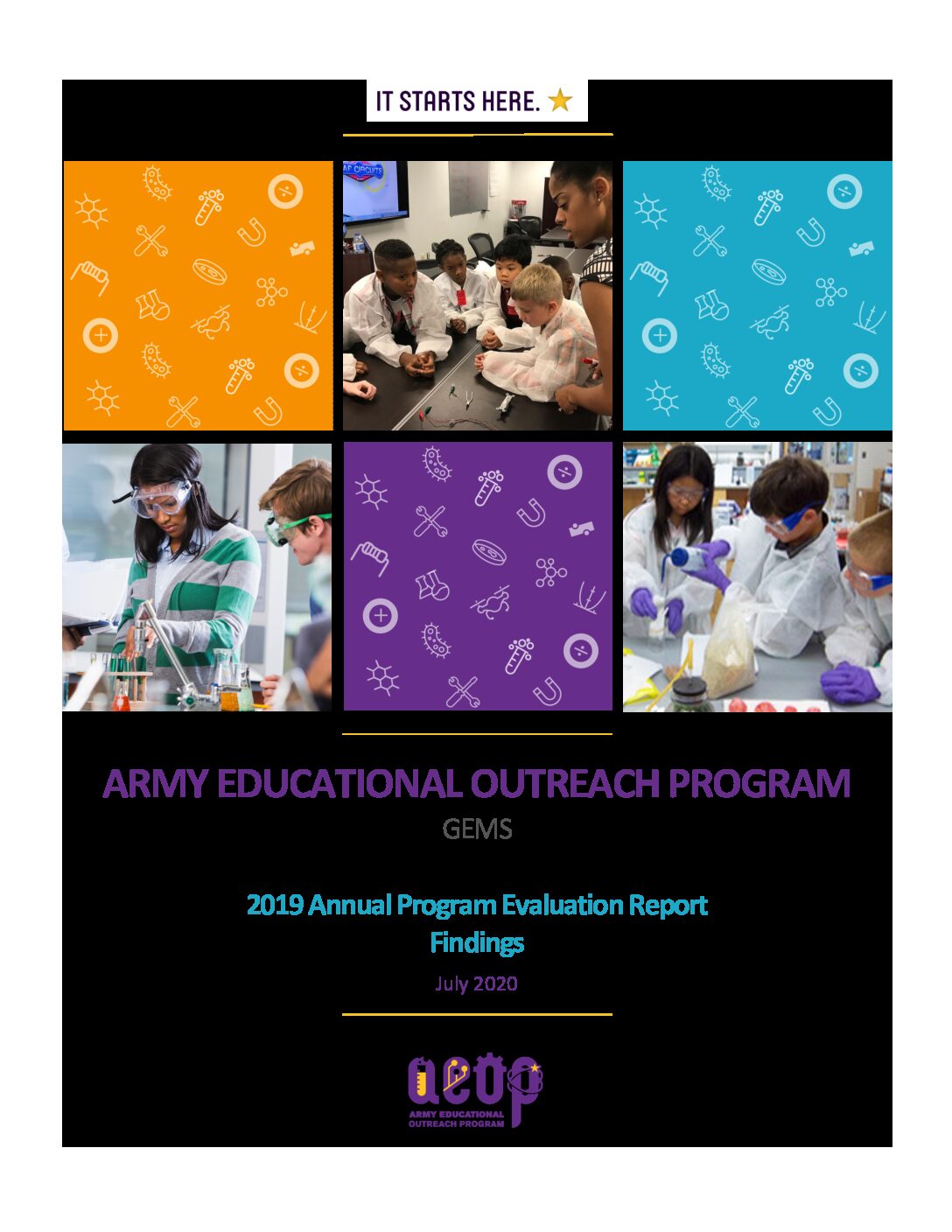 IT STARTS HERE. ★

ARMY EDUCATIONAL OUTREACH PROGRAM

GEMS

2019 Annual Program Evaluation Report Findings

July 2020

aeop

ARMY EDUCATIONAL OUTREACH PROGRAM